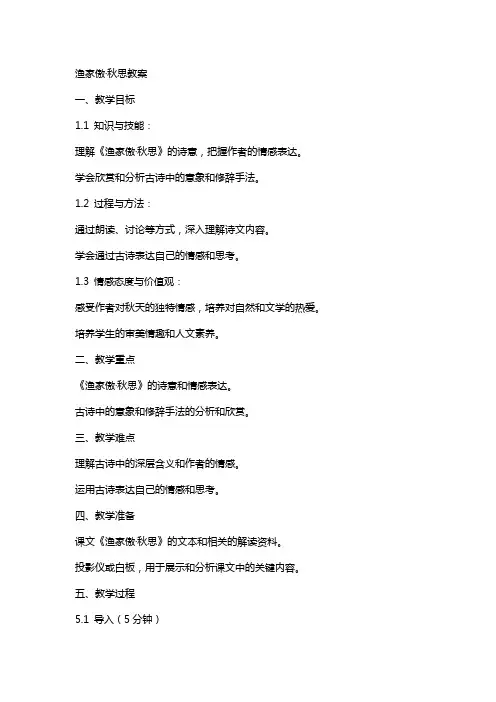 渔家傲·秋思教案

一、教学目标

1.1 知识与技能：

理解《渔家傲·秋思》的诗意，把握作者的情感表达。

学会欣赏和分析古诗中的意象和修辞手法。

1.2 过程与方法：

通过朗读、讨论等方式，深入理解诗文内容。

学会通过古诗表达自己的情感和思考。

1.3 情感态度与价值观：

感受作者对秋天的独特情感，培养对自然和文学的热爱。

培养学生的审美情趣和人文素养。

二、教学重点

《渔家傲·秋思》的诗意和情感表达。

古诗中的意象和修辞手法的分析和欣赏。

三、教学难点

理解古诗中的深层含义和作者的情感。

运用古诗表达自己的情感和思考。

四、教学准备

课文《渔家傲·秋思》的文本和相关的解读资料。

投影仪或白板，用于展示和分析课文中的关键内容。

五、教学过程

5.1 导入（5分钟）